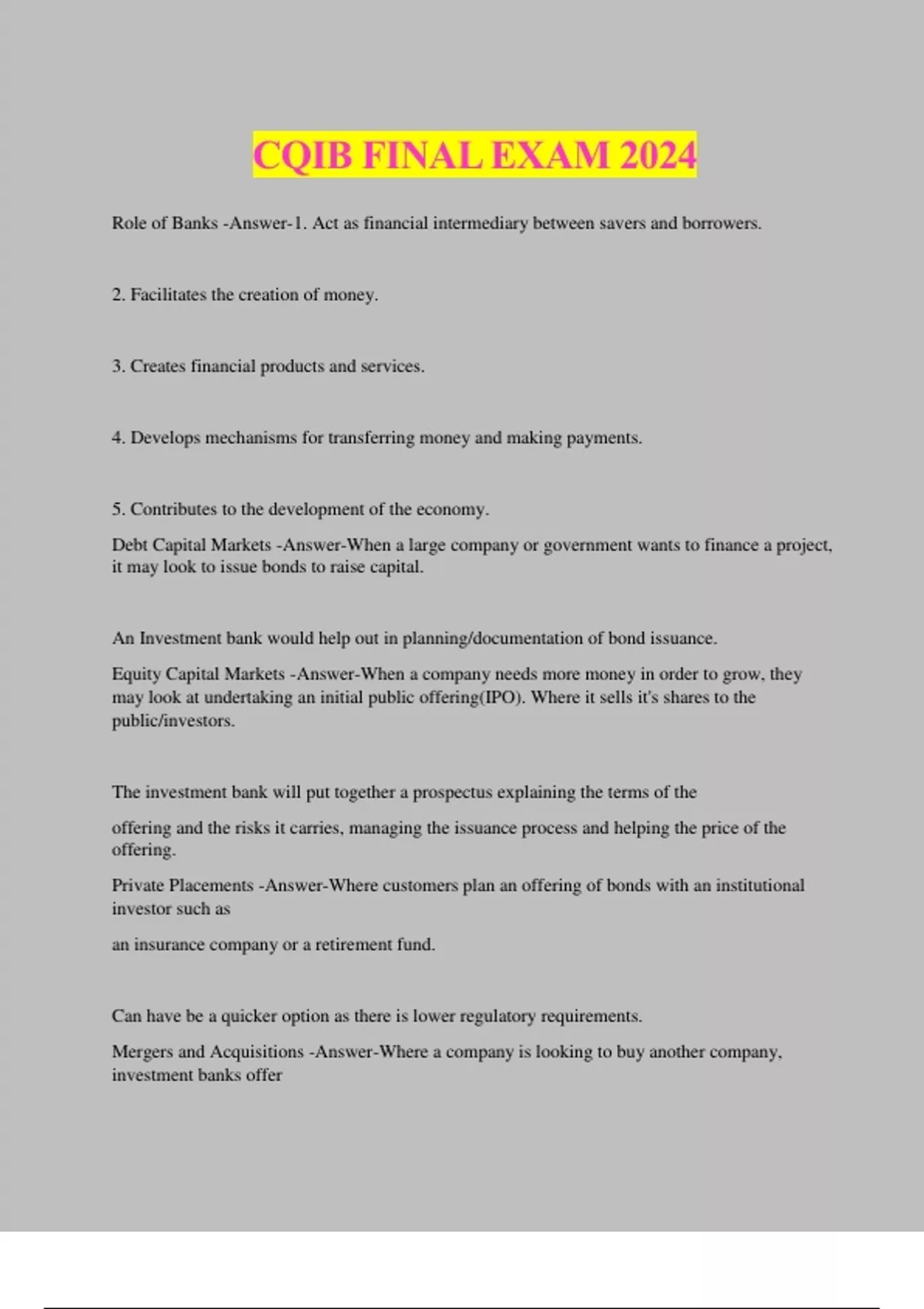 CQIB FINAL EXAM 2024

Role of Banks -Answer-1. Act as financial intermediary between savers and borrowers.

2. Facilitates the creation of money.

3. Creates financial products and services.

4. Develops mechanisms for transferring money and making payments.

5. Contributes to the development of the economy.

Debt Capital Markets -Answer-When a large company or government wants to finance a project, it may look to issue bonds to raise capital.

An Investment bank would help out in planning/documentation of bond issuance.

Equity Capital Markets -Answer-When a company needs more money in order to grow, they may look at undertaking an initial public offering(IPO). Where it sells it's shares to the public/investors.

The investment bank will put together a prospectus explaining the terms of the

offering and the risks it carries, managing the issuance process and helping the price of the offering.

Private Placements -Answer-Where customers plan an offering of bonds with an institutional investor such as

an insurance company or a retirement fund.

Can have be a quicker option as there is lower regulatory requirements.

Mergers and Acquisitions -Answer-Where a company is looking to buy another company, investment banks offer